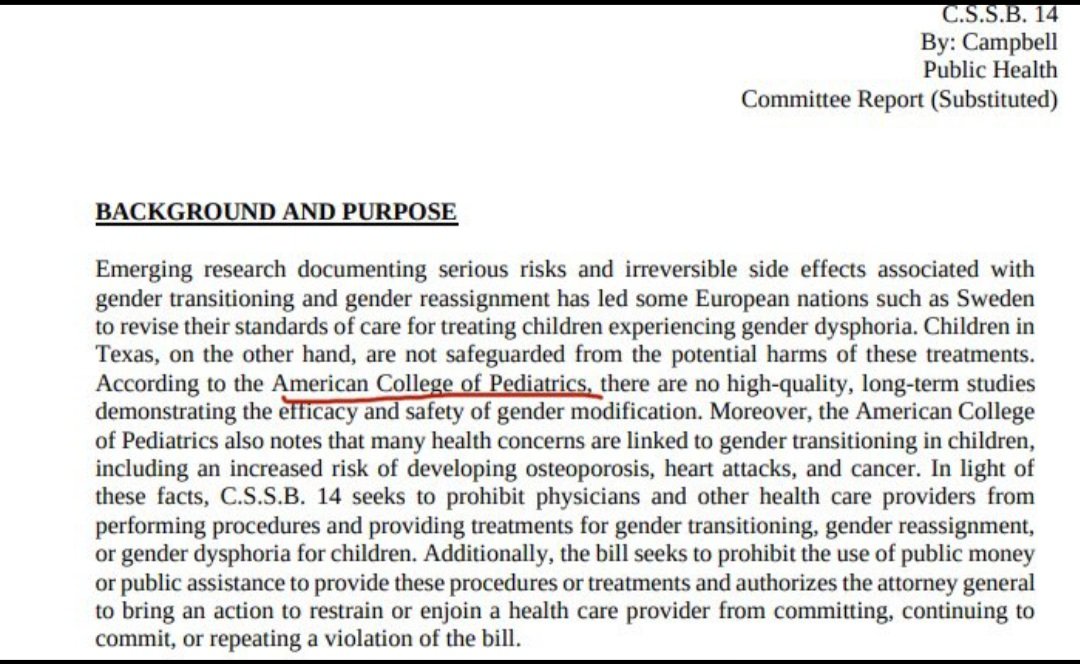 C.S.S.B. 14
By: Campbell
Public Health
Committee Report (Substituted)

BACKGROUND AND PURPOSE

Emerging research documenting serious risks and irreversible side effects associated with gender transitioning and gender reassignment has led some European nations such as Sweden to revise their standards of care for treating children experiencing gender dysphoria. Children in Texas, on the other hand, are not safeguarded from the potential harms of these treatments. According to the American College of Pediatrics, there are no high-quality, long-term studies demonstrating the efficacy and safety of gender modification. Moreover, the American College of Pediatrics also notes that many health concerns are linked to gender transitioning in children, including an increased risk of developing osteoporosis, heart attacks, and cancer. In light of these facts, C.S.S.B. 14 seeks to prohibit physicians and other health care providers from performing procedures and providing treatments for gender transitioning, gender reassignment, or gender dysphoria for children. Additionally, the bill seeks to prohibit the use of public money or public assistance to provide these procedures or treatments and authorizes the attorney general to bring an action to restrain or enjoin a health care provider from committing, continuing to commit, or repeating a violation of the bill.